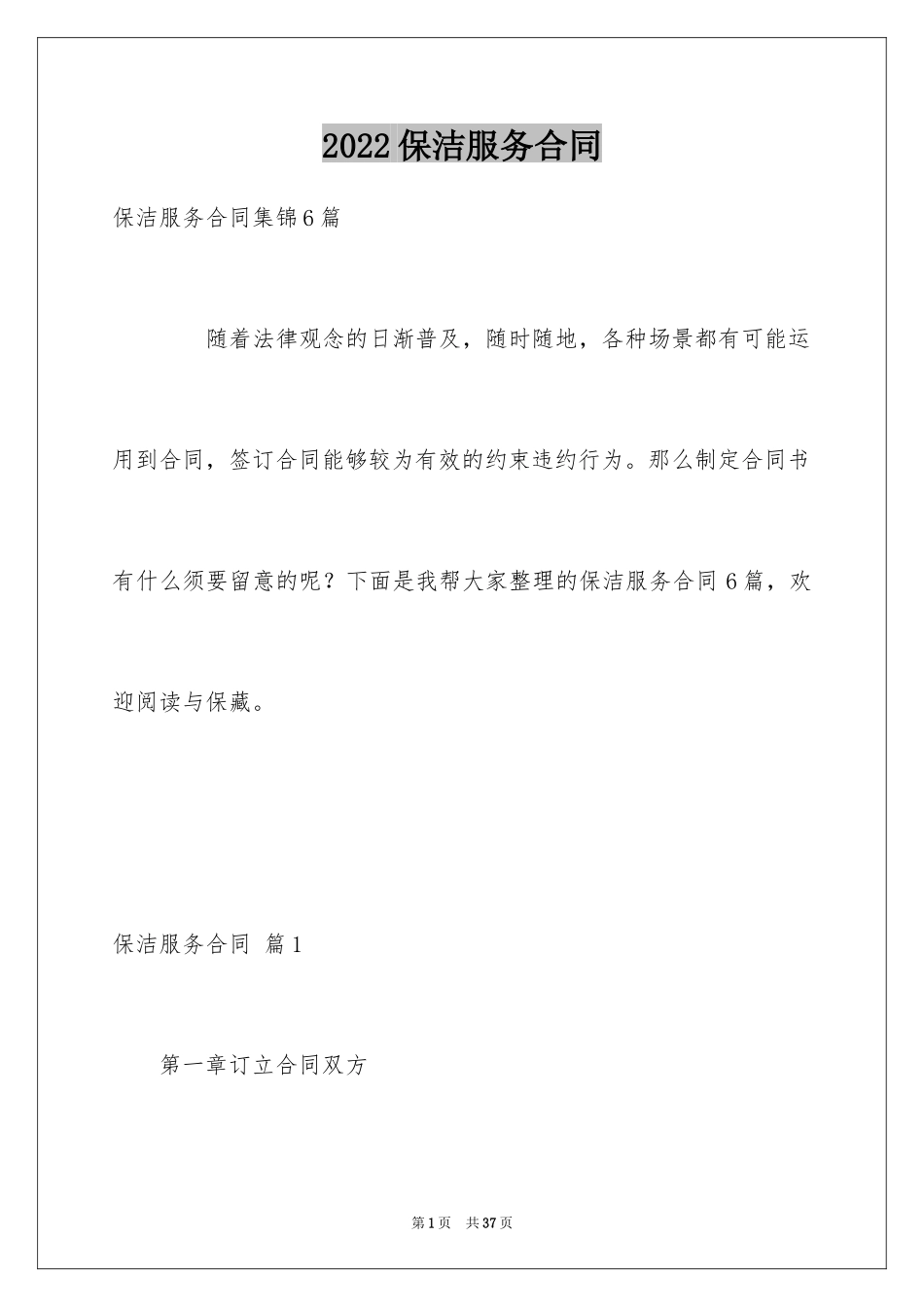 2022保洁服务合同

保洁服务合同集锦6篇

随着法律观念的日渐普及，随时随地，各种场景都有可能运用到合同，签订合同能够较为有效的约束违约行为。那么制定合同书有什么须要留意的呢？下面是我帮大家整理的保洁服务合同6篇，欢迎阅读与保藏。

保洁服务合同 篇1

第一章订立合同双方

第1页 共37页